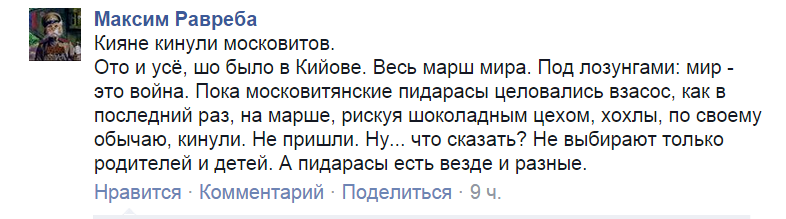 Максим Равреба
Кияне кинули московитов.
Ото и усё, шо было в Кийове. Весь марш мира. Под лозунгами: мир - это война. Пока московитянские пидарасы целовались взасос, как в последний раз, на марше, рискуя шоколадным цехом, хохлы, по своему обычаю, кинули. Не пришли. Ну... что сказать? Не выбирают только родителей и детей. А пидарасы есть везде и разные.
Нравится · Комментарий · Поделиться · 9 ч.